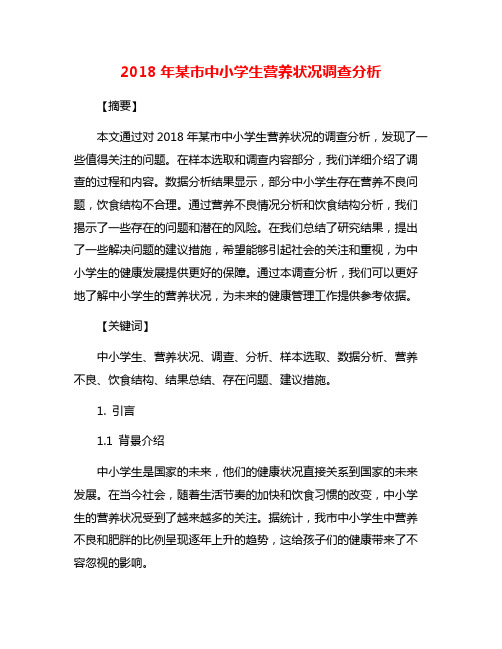 2018 年某市中小学生营养状况调查分析

【摘要】

本文通过对 2018 年某市中小学生营养状况的调查分析，发现了一些值得关注的问题。在样本选取和调查内容部分，我们详细介绍了调查的过程和内容。数据分析结果显示，部分中小学生存在营养不良问题，饮食结构不合理。通过营养不良情况分析和饮食结构分析，我们揭示了一些存在的问题和潜在的风险。在我们总结了研究结果，提出了一些解决问题的建议措施，希望能够引起社会的关注和重视，为中小学生的健康发展提供更好的保障。通过本调查分析，我们可以更好地了解中小学生的营养状况，为未来的健康管理工作提供参考依据。

【关键词】

中小学生、营养状况、调查、分析、样本选取、数据分析、营养不良、饮食结构、结果总结、存在问题、建议措施。

1. 引言

1.1 背景介绍

中小学生是国家的未来，他们的健康状况直接关系到国家的未来发展。在当今社会，随着生活节奏的加快和饮食习惯的改变，中小学生的营养状况受到了越来越多的关注。据统计，我市中小学生中营养不良和肥胖的比例呈现逐年上升的趋势，这给孩子们的健康带来了不容忽视的影响。